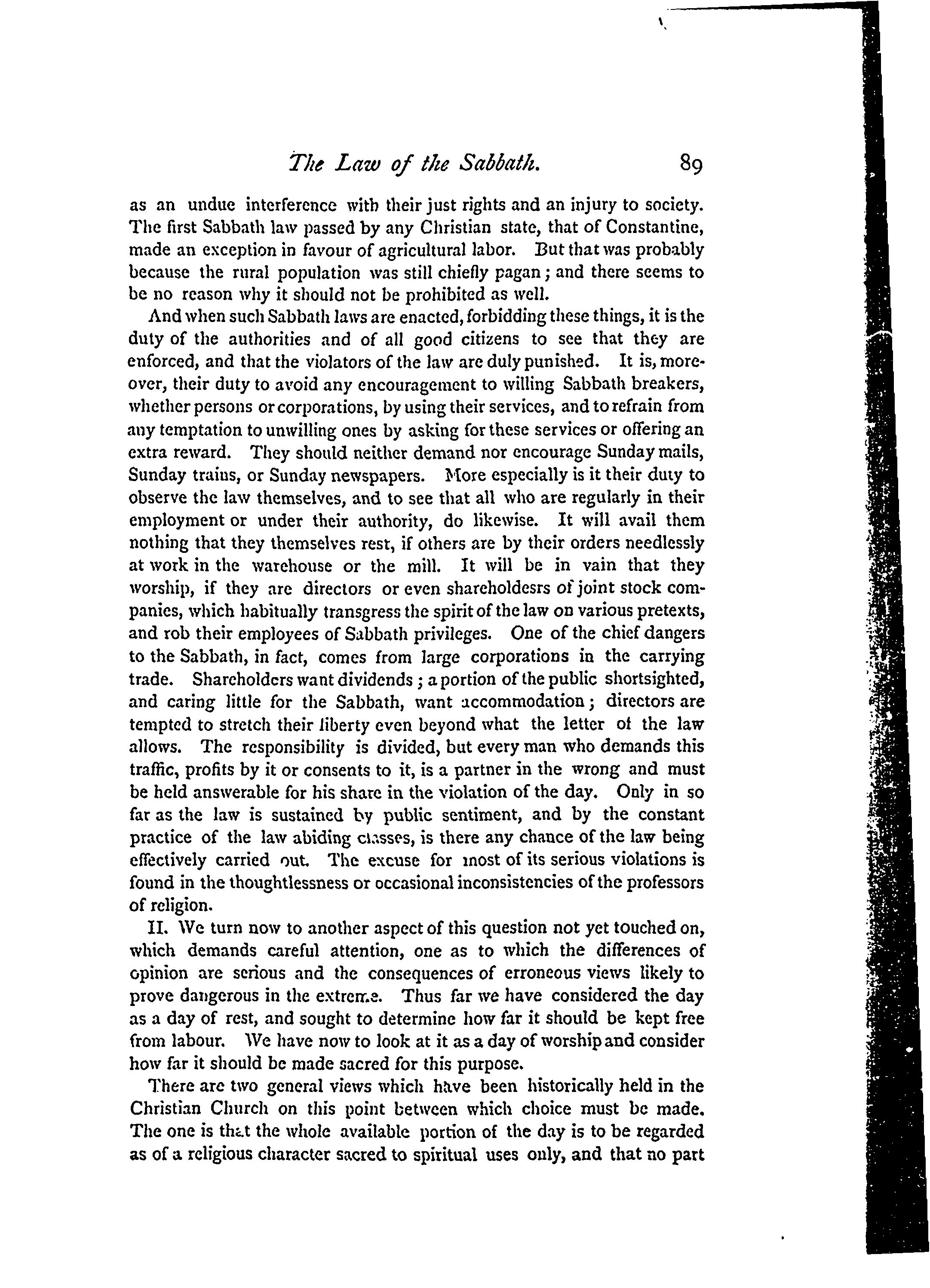 The Law of the Sabbath. 89

as an undue interference with their just rights and an injury to society. The first Sabbath law passed by any Christian state, that of Constantine, made an exception in favour of agricultural labor. But that was probably because the rural population was still chiefly pagan; and there seems to be no reason why it should not be prohibited as well.

And when such Sabbath laws are enacted, forbidding these things, it is the duty of the authorities and of all good citizens to see that they are enforced, and that the violators of the law are duly punished. It is, moreover, their duty to avoid any encouragement to willing Sabbath breakers, whether persons or corporations, by using their services, and to refrain from any temptation to unwilling ones by asking for these services or offering an extra reward. They should neither demand nor encourage Sunday mails, Sunday trains, or Sunday newspapers. More especially is it their duty to observe the law themselves, and to see that all who are regularly in their employment or under their authority, do likewise. It will avail them nothing that they themselves rest, if others are by their orders needlessly at work in the warehouse or the mill. It will be in vain that they worship, if they are directors or even shareholdesrs of joint stock companies, which habitually transgress the spirit of the law on various pretexts, and rob their employees of Sabbath privileges. One of the chief dangers to the Sabbath, in fact, comes from large corporations in the carrying trade. Shareholders want dividends; a portion of the public shortsighted, and caring little for the Sabbath, want accommodation; directors are tempted to stretch their liberty even beyond what the letter of the law allows. The responsibility is divided, but every man who demands this traffic, profits by it or consents to it, is a partner in the wrong and must be held answerable for his share in the violation of the day. Only in so far as the law is sustained by public sentiment, and by the constant practice of the law abiding classes, is there any chance of the law being effectively carried out. The excuse for most of its serious violations is found in the thoughtlessness or occasional inconsistencies of the professors of religion.

II. We turn now to another aspect of this question not yet touched on, which demands careful attention, one as to which the differences of opinion are serious and the consequences of erroneous views likely to prove dangerous in the extreme. Thus far we have considered the day as a day of rest, and sought to determine how far it should be kept free from labour. We have now to look at it as a day of worship and consider how far it should be made sacred for this purpose.

There are two general views which have been historically held in the Christian Church on this point between which choice must be made. The one is that the whole available portion of the day is to be regarded as of a religious character sacred to spiritual uses only, and that no part